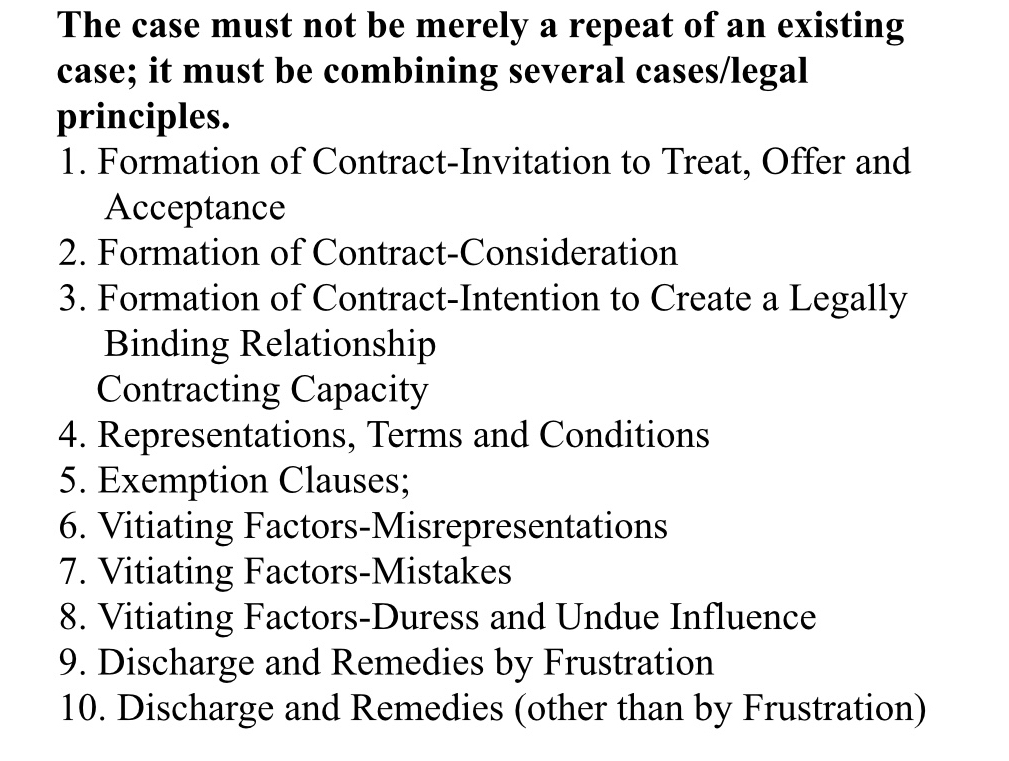 The case must not be merely a repeat of an existing case; it must be combining several cases/legal principles.

1. Formation of Contract-Invitation to Treat, Offer and Acceptance
2. Formation of Contract-Consideration
3. Formation of Contract-Intention to Create a Legally Binding Relationship
Contracting Capacity
4. Representations, Terms and Conditions
5. Exemption Clauses;
6. Vitiating Factors-Misrepresentations
7. Vitiating Factors-Mistakes
8. Vitiating Factors-Duress and Undue Influence
9. Discharge and Remedies by Frustration
10. Discharge and Remedies (other than by Frustration)